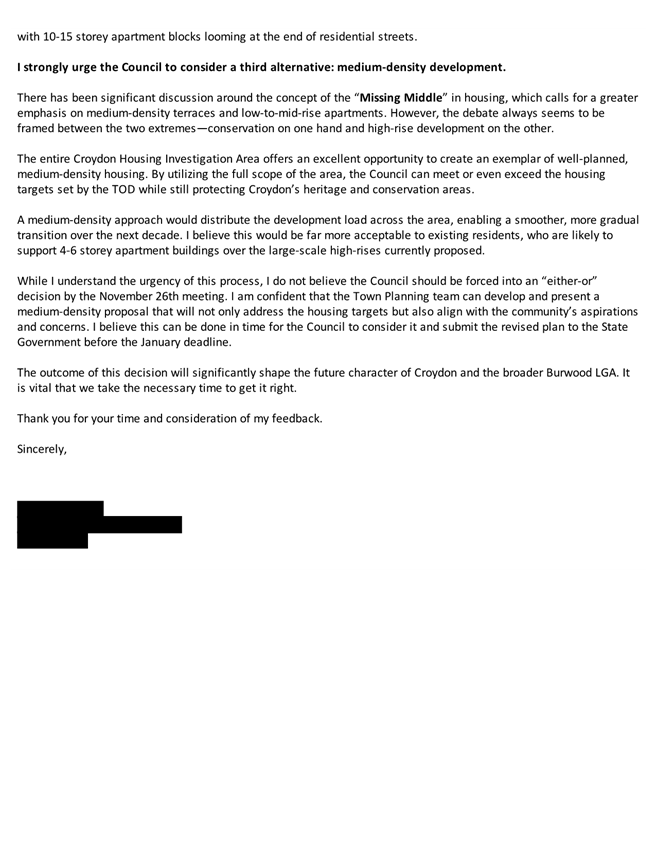 with 10-15 storey apartment blocks looming at the end of residential streets.

I strongly urge the Council to consider a third alternative: medium-density development.

There has been significant discussion around the concept of the "Missing Middle" in housing, which calls for a greater emphasis on medium-density terraces and low-to-mid-rise apartments. However, the debate always seems to be framed between the two extremes—conservation on one hand and high-rise development on the other.

The entire Croydon Housing Investigation Area offers an excellent opportunity to create an exemplar of well-planned, medium-density housing. By utilizing the full scope of the area, the Council can meet or even exceed the housing targets set by the TOD while still protecting Croydon's heritage and conservation areas.

A medium-density approach would distribute the development load across the area, enabling a smoother, more gradual transition over the next decade. I believe this would be far more acceptable to existing residents, who are likely to support 4-6 storey apartment buildings over the large-scale high-rises currently proposed.

While I understand the urgency of this process, I do not believe the Council should be forced into an "either-or" decision by the November 26th meeting. I am confident that the Town Planning team can develop and present a medium-density proposal that will not only address the housing targets but also align with the community's aspirations and concerns. I believe this can be done in time for the Council to consider it and submit the revised plan to the State Government before the January deadline.

The outcome of this decision will significantly shape the future character of Croydon and the broader Burwood LGA. It is vital that we take the necessary time to get it right.

Thank you for your time and consideration of my feedback.

Sincerely,